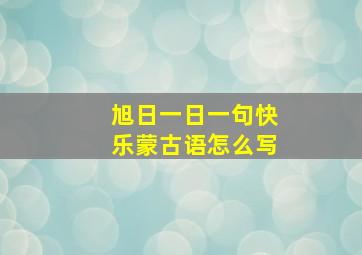 旭日一日一句快乐蒙古语怎么写